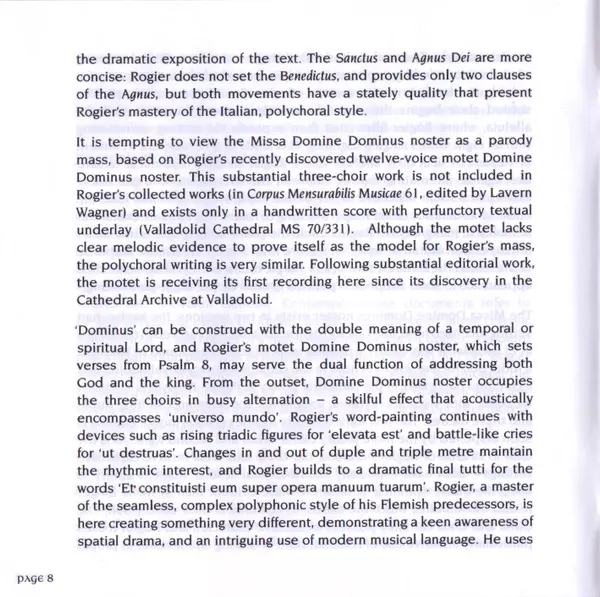 the dramatic exposition of the text. The Sanctus and Agnus Dei are more concise: Rogier does not set the Benedictus, and provides only two clauses of the Agnus, but both movements have a stately quality that present Rogier's mastery of the Italian, polychoral style.

It is tempting to view the Missa Domine Dominus noster as a parody mass, based on Rogier's recently discovered twelve-voice motet Domine Dominus noster. This substantial three-choir work is not included in Rogier's collected works (in Corpus Mensurabilis Musicae 61, edited by Lavern Wagner) and exists only in a handwritten score with perfunctory textual underlay (Valladolid Cathedral MS 70/331). Although the motet lacks clear melodic evidence to prove itself as the model for Rogier's mass, the polychoral writing is very similar. Following substantial editorial work, the motet is receiving its first recording here since its discovery in the Cathedral Archive at Valladolid.

'Dominus' can be construed with the double meaning of a temporal or spiritual Lord, and Rogier's motet Domine Dominus noster, which sets verses from Psalm 8, may serve the dual function of addressing both God and the king. From the outset, Domine Dominus noster occupies the three choirs in busy alternation – a skilful effect that acoustically encompasses 'universo mundo'. Rogier's word-painting continues with devices such as rising triadic figures for 'elevata est' and battle-like cries for 'ut destruas'. Changes in and out of duple and triple metre maintain the rhythmic interest, and Rogier builds to a dramatic final tutti for the words 'Et constituisti eum super opera manuum tuarum'. Rogier, a master of the seamless, complex polyphonic style of his Flemish predecessors, is here creating something very different, demonstrating a keen awareness of spatial drama, and an intriguing use of modern musical language. He uses

page 8